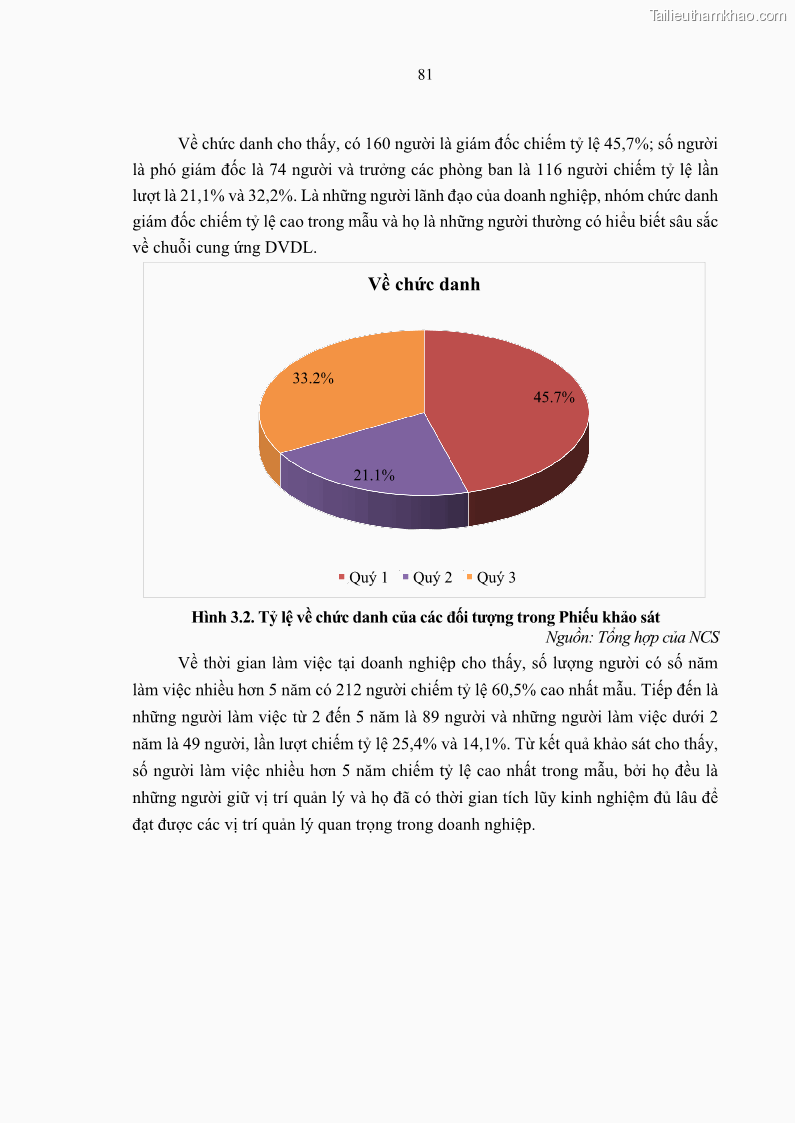 Tailieuthamkhao.com

81

Về chức danh cho thấy, có 160 người là giám đốc chiếm tỷ lệ 45,7%; số người là phó giám đốc là 74 người và trưởng các phòng ban là 116 người chiếm tỷ lệ lần lượt là 21,1% và 32,2%. Là những người lãnh đạo của doanh nghiệp, nhóm chức danh giám đốc chiếm tỷ lệ cao trong mẫu và họ là những người thường có hiểu biết sâu sắc về chuỗi cung ứng DVDL.

Về chức danh

33.2%

45.7%

21.1%

Quý 1 Quý 2 Quý 3

Hình 3.2. Tỷ lệ về chức danh của các đối tượng trong Phiếu khảo sát

Nguồn: Tổng hợp của NCS

Về thời gian làm việc tại doanh nghiệp cho thấy, số lượng người có số năm làm việc nhiều hơn 5 năm có 212 người chiếm tỷ lệ 60,5% cao nhất mẫu. Tiếp đến là những người làm việc từ 2 đến 5 năm là 89 người và những người làm việc dưới 2 năm là 49 người, lần lượt chiếm tỷ lệ 25,4% và 14,1%. Từ kết quả khảo sát cho thấy, số người làm việc nhiều hơn 5 năm chiếm tỷ lệ cao nhất trong mẫu, bởi họ đều là những người giữ vị trí quản lý và họ đã có thời gian tích lũy kinh nghiệm đủ lâu để đạt được các vị trí quản lý quan trọng trong doanh nghiệp.